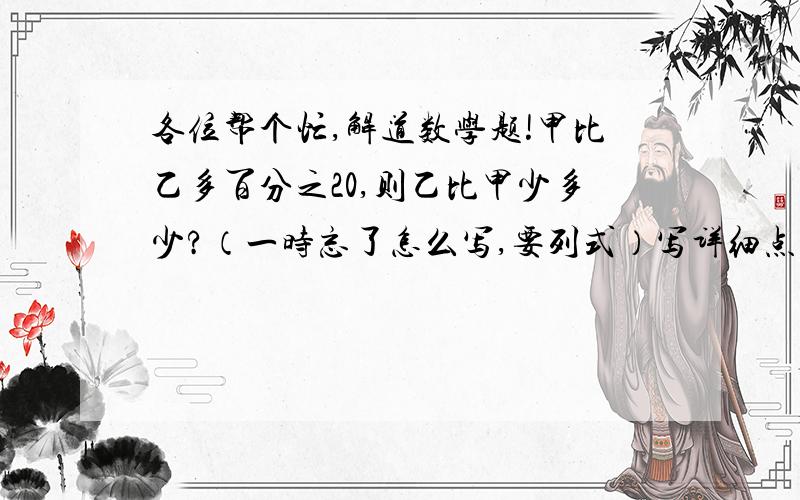 各位帮个忙,解道数學题!甲比乙多百分之20,则乙比甲少多少?(一時忘了怎么写,要列式)写详细点